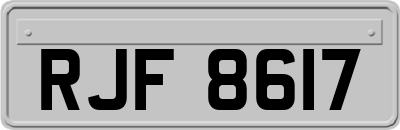 RJF 8617